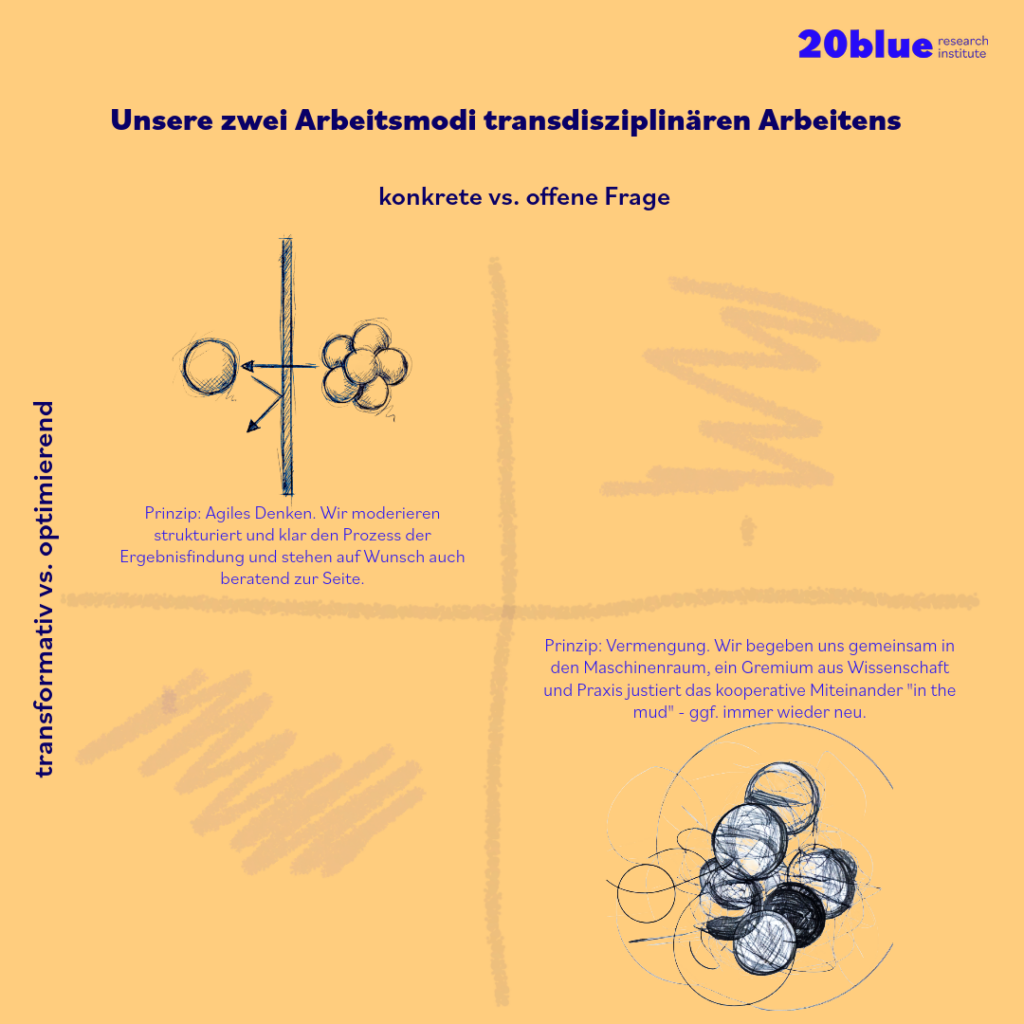 20blue research institute

Unsere zwei Arbeitsmodi transdisziplinären Arbeitens

konkrete vs. offene Frage

transformativ vs. optimierend

Prinzip: Agiles Denken. Wir moderieren strukturiert und klar den Prozess der Ergebnisfindung und stehen auf Wunsch auch beratend zur Seite.

Prinzip: Vermengung. Wir begeben uns gemeinsam in den Maschinenraum, ein Gremium aus Wissenschaft und Praxis justiert das kooperative Miteinander "in the mud" - ggf. immer wieder neu.